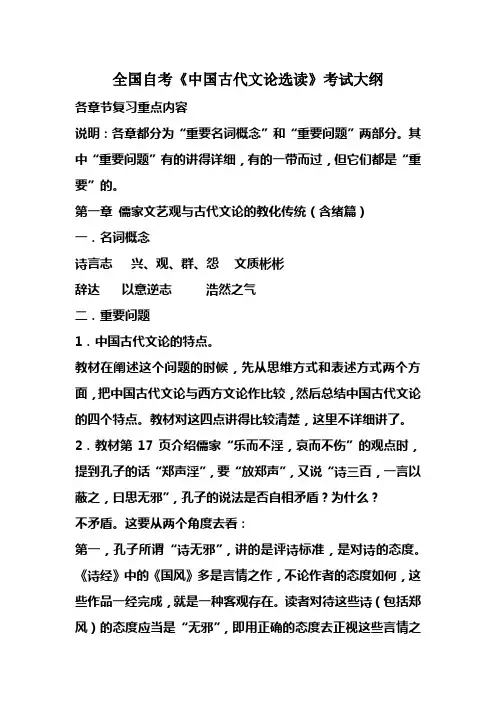 全国自考《中国古代文论选读》考试大纲

各章节复习重点内容

说明：各章都分为“重要名词概念”和“重要问题”两部分。其中“重要问题”有的讲得详细，有的一带而过，但它们都是“重要”的。

第一章 儒家文艺观与古代文论的教化传统（含绪篇）

一．名词概念

诗言志　兴、观、群、怨　文质彬彬

辞达　以意逆志　浩然之气

二．重要问题

1．中国古代文论的特点。

教材在阐述这个问题的时候，先从思维方式和表述方式两个方面，把中国古代文论与西方文论作比较，然后总结中国古代文论的四个特点。教材对这四点讲得比较清楚，这里不详细讲了。

2．教材第 17 页介绍儒家“乐而不淫，哀而不伤”的观点时，提到孔子的话“郑声淫”，要“放郑声”，又说“诗三百，一言以蔽之，曰思无邪”，孔子的说法是否自相矛盾？为什么？

不矛盾。这要从两个角度去看：

第一，孔子所谓“诗无邪”，讲的是评诗标准，是对诗的态度。《诗经》中的《国风》多是言情之作，不论作者的态度如何，这些作品一经完成，就是一种客观存在。读者对待这些诗（包括郑风）的态度应当是“无邪”，即用正确的态度去正视这些言情之